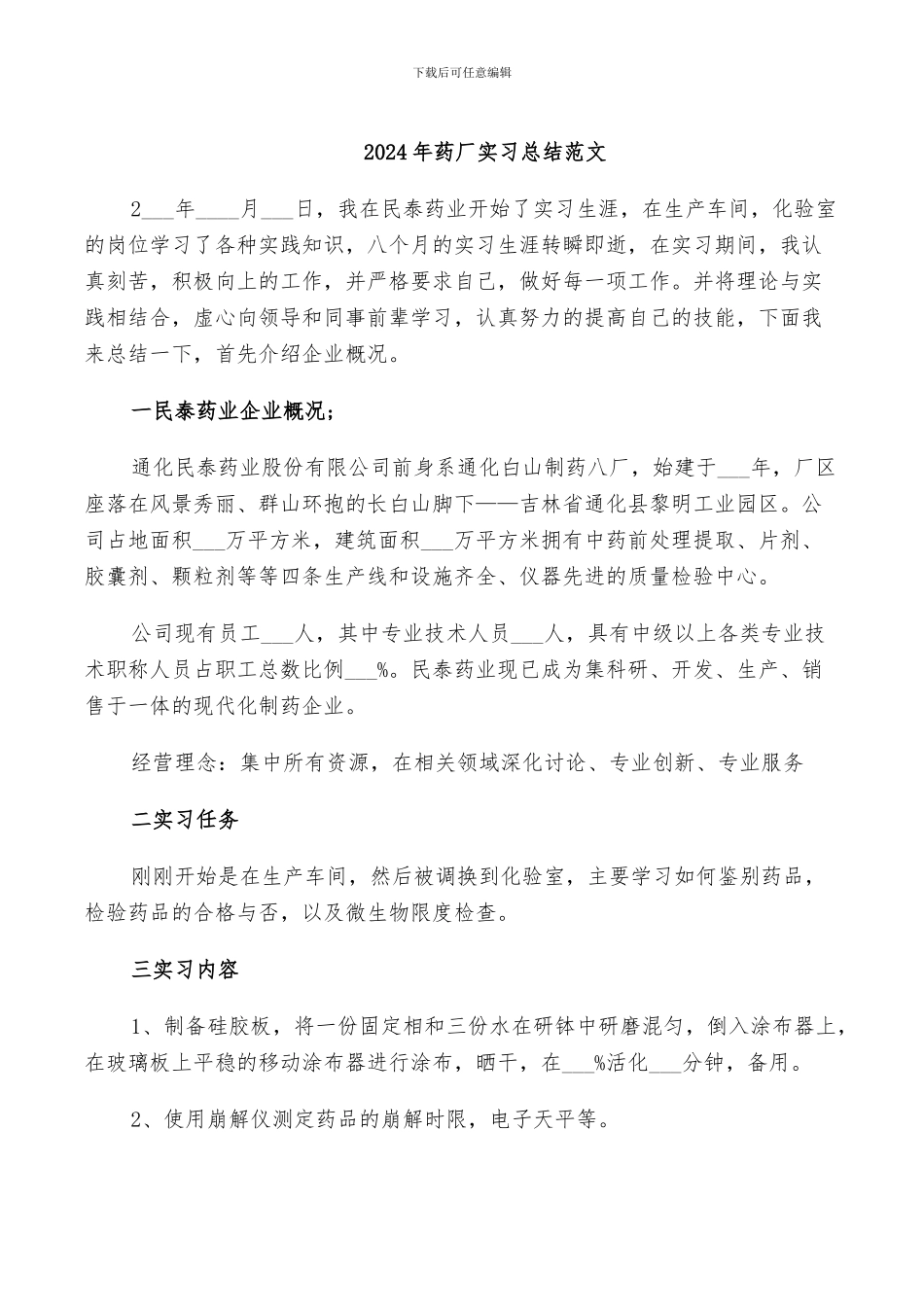 下载后可任意编辑

2024年药厂实习总结范文

2___年____月___日，我在民泰药业开始了实习生涯，在生产车间，化验室的岗位学习了各种实践知识，八个月的实习生涯转瞬即逝，在实习期间，我认真刻苦，积极向上的工作，并严格要求自己，做好每一项工作。并将理论与实践相结合，虚心向领导和同事前辈学习，认真努力的提高自己的技能，下面我来总结一下，首先介绍企业概况。

一民泰药业企业概况；

通化民泰药业股份有限公司前身系通化白山制药八厂，始建于___年，厂区座落在风景秀丽、群山环抱的长白山脚下——吉林省通化县黎明工业园区。公司占地面积___万平方米，建筑面积___万平方米拥有中药前处理提取、片剂、胶囊剂、颗粒剂等等四条生产线和设施齐全、仪器先进的质量检验中心。

公司现有员工___人，其中专业技术人员___人，具有中级以上各类专业技术职称人员占职工总数比例___%。民泰药业现已成为集科研、开发、生产、销售于一体的现代化制药企业。

经营理念：集中所有资源，在相关领域深化讨论、专业创新、专业服务

二实习任务

刚刚开始是在生产车间，然后被调换到化验室，主要学习如何鉴别药品，检验药品的合格与否，以及微生物限度检查。

三实习内容

1、制备硅胶板，将一份固定相和三份水在研钵中研磨混匀，倒入涂布器上，在玻璃板上平稳的移动涂布器进行涂布，晒干，在___%活化___分钟，备用。

2、使用崩解仪测定药品的崩解时限，电子天平等。